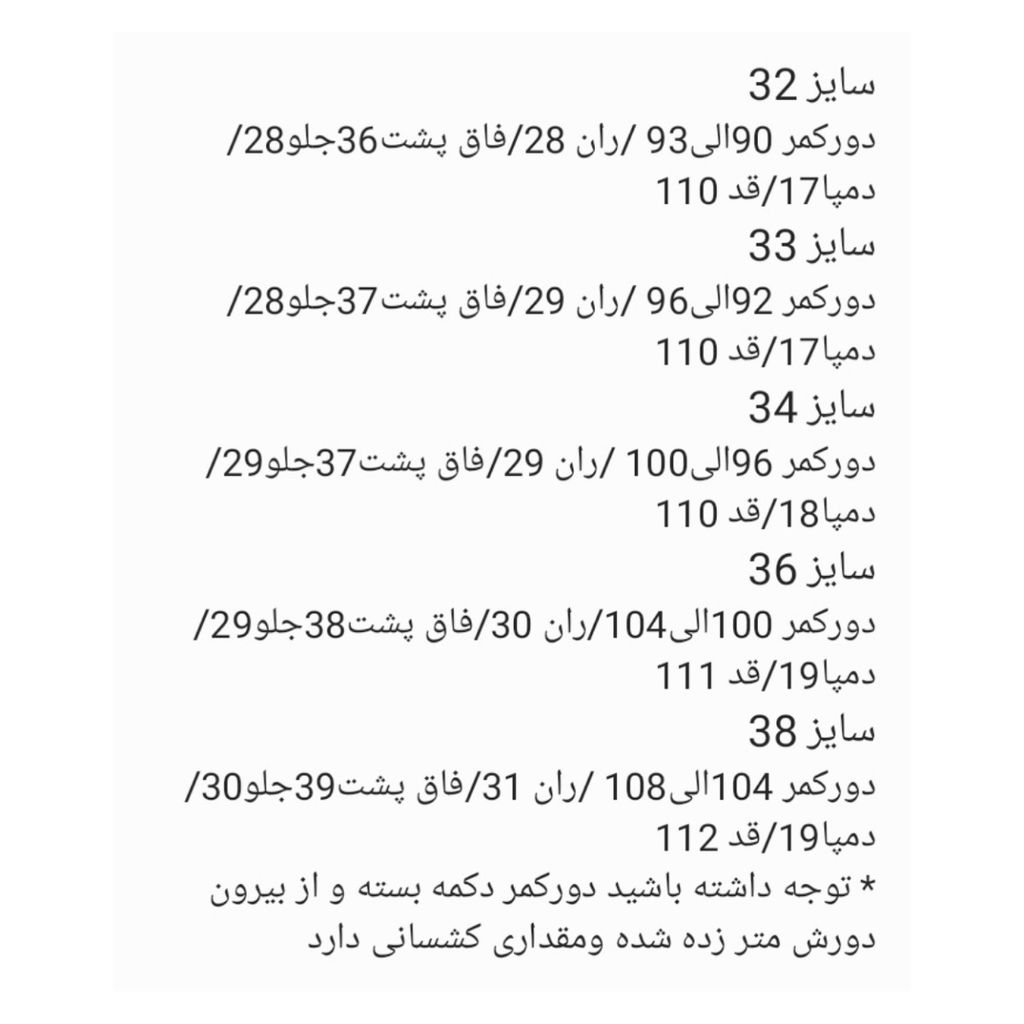 سایز 32
دورکمر 90الی93 /ران 28/فاق پشت36جلو28/
دمپا17/قد 110
سایز 33
دورکمر 92الی96 /ران 29/فاق پشت37جلو28/
دمپا17/قد 110
سایز 34
دورکمر 96الی100 /ران 29/فاق پشت37جلو29/
دمپا18/قد 110
سایز 36
دورکمر 100الی104/ران 30/فاق پشت38جلو29/
دمپا19/قد 111
سایز 38
دورکمر 104الی108 /ران 31/فاق پشت39جلو30/
دمپا19/قد 112
* توجه داشته باشید دورکمر دکمه بسته و از بیرون دورش متر زده شده ومقداری کشسانی دارد